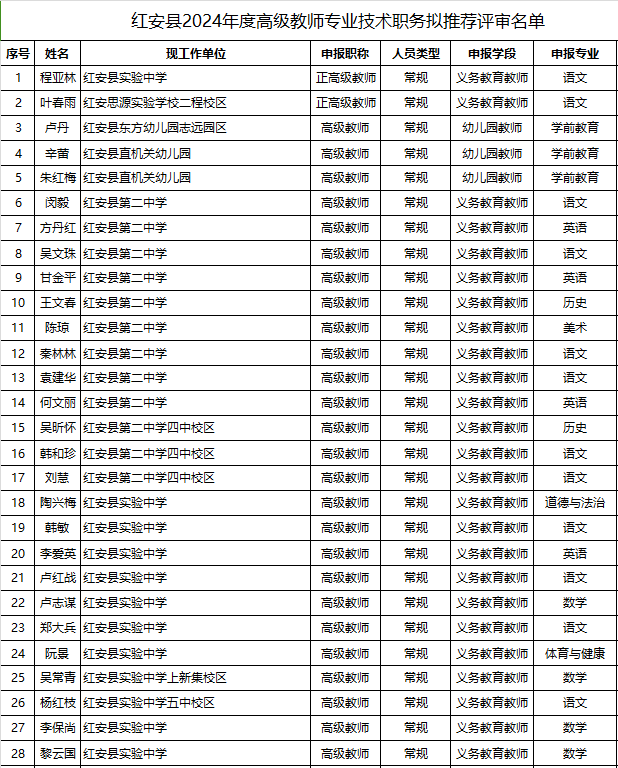 红安县2024年度高级教师专业技术职务拟推荐评审名单

| 序号 | 姓名 | 现工作单位 | 申报职称 | 人员类型 | 申报学段 | 申报专业 |
|---|---|---|---|---|---|---|
| 1 | 程亚林 | 红安县实验中学 | 正高级教师 | 常规 | 义务教育教师 | 语文 |
| 2 | 叶春雨 | 红安思源实验学校二程校区 | 正高级教师 | 常规 | 义务教育教师 | 语文 |
| 3 | 卢丹 | 红安县东方幼儿园志远园区 | 高级教师 | 常规 | 幼儿园教师 | 学前教育 |
| 4 | 辛蕾 | 红安县直机关幼儿园 | 高级教师 | 常规 | 幼儿园教师 | 学前教育 |
| 5 | 朱红梅 | 红安县直机关幼儿园 | 高级教师 | 常规 | 幼儿园教师 | 学前教育 |
| 6 | 闵毅 | 红安县第二中学 | 高级教师 | 常规 | 义务教育教师 | 语文 |
| 7 | 方丹红 | 红安县第二中学 | 高级教师 | 常规 | 义务教育教师 | 英语 |
| 8 | 吴文珠 | 红安县第二中学 | 高级教师 | 常规 | 义务教育教师 | 语文 |
| 9 | 甘金平 | 红安县第二中学 | 高级教师 | 常规 | 义务教育教师 | 英语 |
| 10 | 王文春 | 红安县第二中学 | 高级教师 | 常规 | 义务教育教师 | 历史 |
| 11 | 陈琼 | 红安县第二中学 | 高级教师 | 常规 | 义务教育教师 | 美术 |
| 12 | 秦林林 | 红安县第二中学 | 高级教师 | 常规 | 义务教育教师 | 语文 |
| 13 | 袁建华 | 红安县第二中学 | 高级教师 | 常规 | 义务教育教师 | 语文 |
| 14 | 何文丽 | 红安县第二中学 | 高级教师 | 常规 | 义务教育教师 | 英语 |
| 15 | 吴昕怀 | 红安县第二中学四中校区 | 高级教师 | 常规 | 义务教育教师 | 历史 |
| 16 | 韩和珍 | 红安县第二中学四中校区 | 高级教师 | 常规 | 义务教育教师 | 语文 |
| 17 | 刘慧 | 红安县第二中学四中校区 | 高级教师 | 常规 | 义务教育教师 | 语文 |
| 18 | 陶兴梅 | 红安县实验中学 | 高级教师 | 常规 | 义务教育教师 | 道德与法治 |
| 19 | 韩敏 | 红安县实验中学 | 高级教师 | 常规 | 义务教育教师 | 语文 |
| 20 | 李爱英 | 红安县实验中学 | 高级教师 | 常规 | 义务教育教师 | 英语 |
| 21 | 卢红战 | 红安县实验中学 | 高级教师 | 常规 | 义务教育教师 | 语文 |
| 22 | 卢志谋 | 红安县实验中学 | 高级教师 | 常规 | 义务教育教师 | 数学 |
| 23 | 郑大兵 | 红安县实验中学 | 高级教师 | 常规 | 义务教育教师 | 语文 |
| 24 | 阮景 | 红安县实验中学 | 高级教师 | 常规 | 义务教育教师 | 体育与健康 |
| 25 | 吴常青 | 红安县实验中学上新集校区 | 高级教师 | 常规 | 义务教育教师 | 数学 |
| 26 | 杨红枝 | 红安县实验中学五中校区 | 高级教师 | 常规 | 义务教育教师 | 语文 |
| 27 | 李保尚 | 红安县实验中学 | 高级教师 | 常规 | 义务教育教师 | 数学 |
| 28 | 黎云国 | 红安县实验中学 | 高级教师 | 常规 | 义务教育教师 | 数学 |